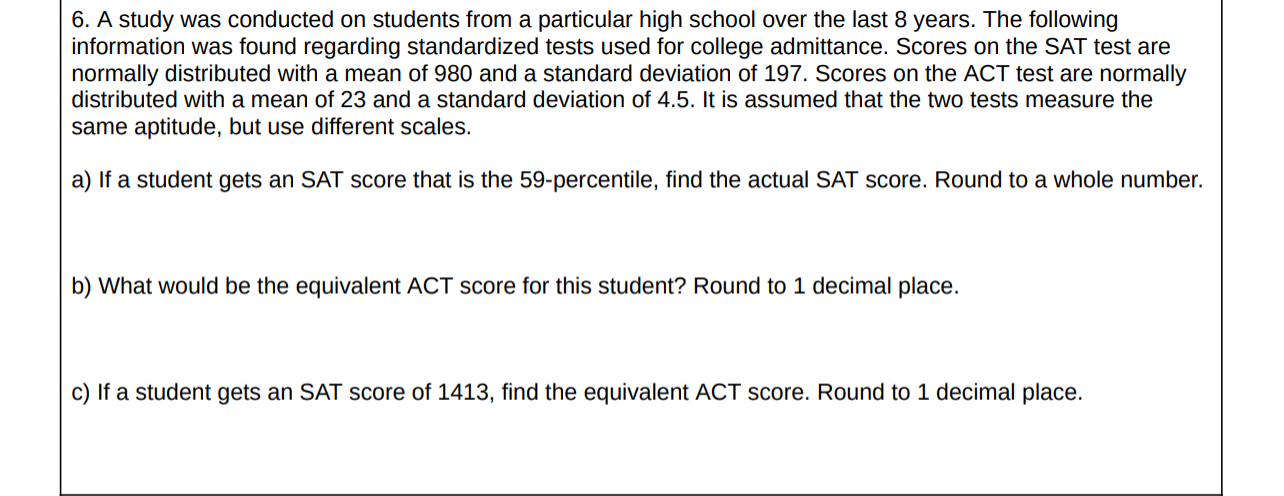 6. A study was conducted on students from a particular high school over the last 8 years. The following information was found regarding standardized tests used for college admittance. Scores on the SAT test are normally distributed with a mean of 980 and a standard deviation of 197. Scores on the ACT test are normally distributed with a mean of 23 and a standard deviation of 4.5. It is assumed that the two tests measure the same aptitude, but use different scales.

a) If a student gets an SAT score that is the 59-percentile, find the actual SAT score. Round to a whole number.

b) What would be the equivalent ACT score for this student? Round to 1 decimal place.

c) If a student gets an SAT score of 1413, find the equivalent ACT score. Round to 1 decimal place.